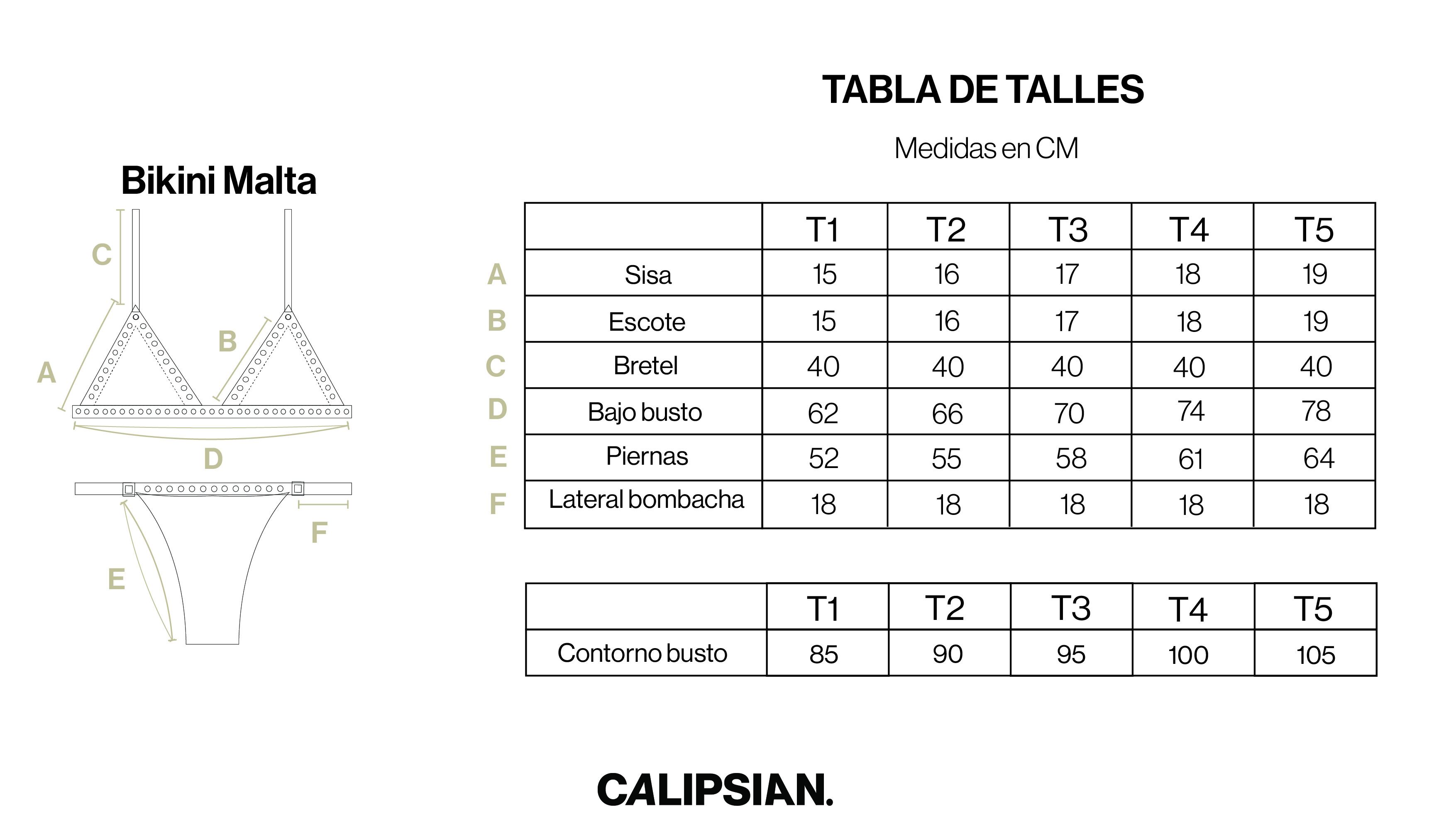 Bikini Malta

C

A

B

D

F

E

TABLA DE TALLES

Medidas en CM

| | | T1 | T2 | T3 | T4 | T5 |
|---|---|---|---|---|---|---|
| A | Sisa | 15 | 16 | 17 | 18 | 19 |
| B | Escote | 15 | 16 | 17 | 18 | 19 |
| C | Bretel | 40 | 40 | 40 | 40 | 40 |
| D | Bajo busto | 62 | 66 | 70 | 74 | 78 |
| E | Piernas | 52 | 55 | 58 | 61 | 64 |
| F | Lateral bombacha | 18 | 18 | 18 | 18 | 18 |

| | T1 | T2 | T3 | T4 | T5 |
|---|---|---|---|---|---|
| Contorno busto | 85 | 90 | 95 | 100 | 105 |

CALIPSIAN.